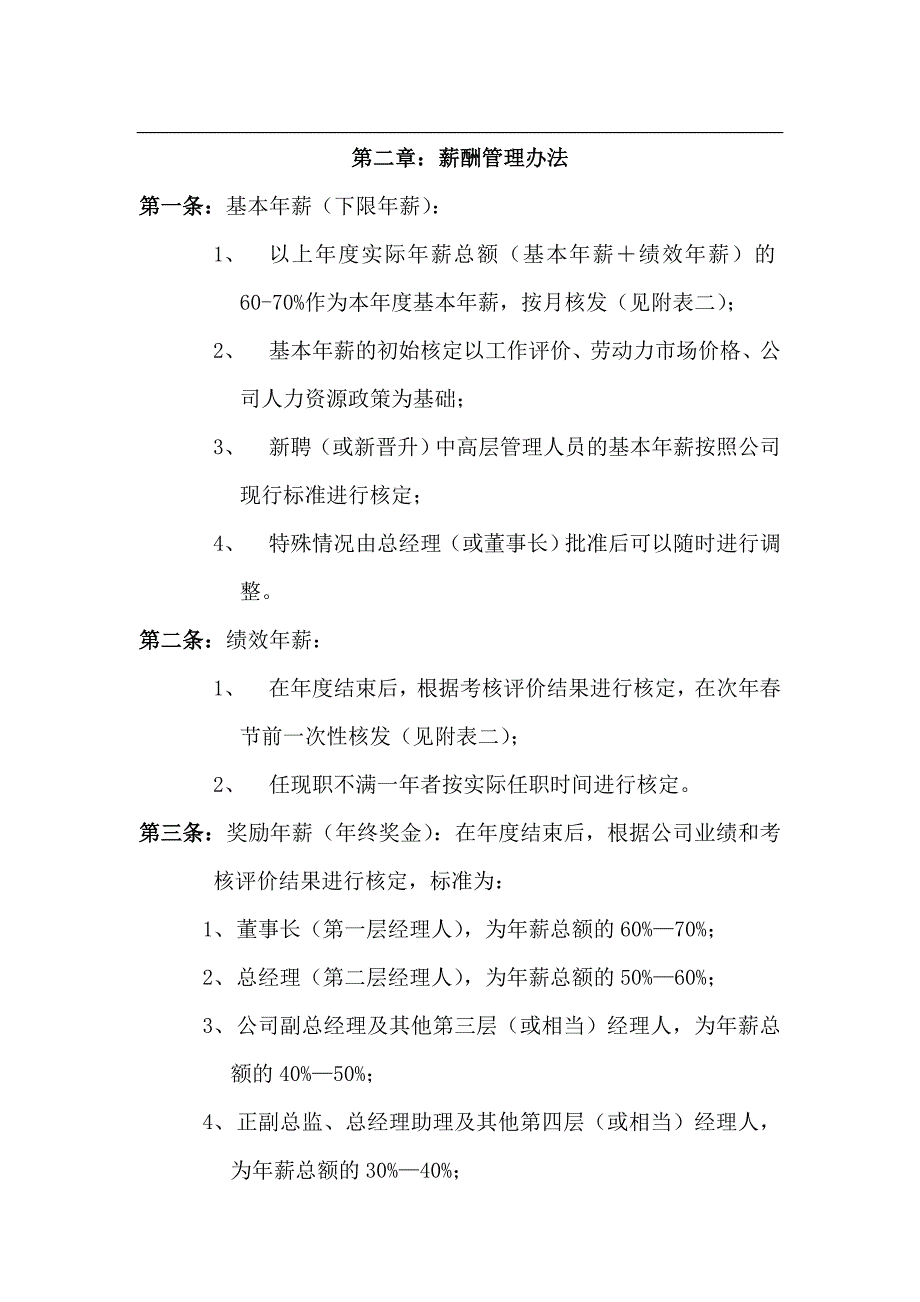 第二章：薪酬管理办法

第一条：基本年薪（下限年薪）：

1、 以上年度实际年薪总额（基本年薪＋绩效年薪）的60-70%作为本年度基本年薪，按月核发（见附表二）；

2、 基本年薪的初始核定以工作评价、劳动力市场价格、公司人力资源政策为基础；

3、 新聘（或新晋升）中高层管理人员的基本年薪按照公司现行标准进行核定；

4、 特殊情况由总经理（或董事长）批准后可以随时进行调整。

第二条：绩效年薪：

1、 在年度结束后，根据考核评价结果进行核定，在次年春节前一次性核发（见附表二）；

2、 任现职不满一年者按实际任职时间进行核定。

第三条：奖励年薪（年终奖金）：在年度结束后，根据公司业绩和考核评价结果进行核定，标准为：

1、董事长（第一层经理人），为年薪总额的60%—70%；

2、总经理（第二层经理人），为年薪总额的50%—60%；

3、公司副总经理及其他第三层（或相当）经理人，为年薪总额的40%—50%；

4、正副总监、总经理助理及其他第四层（或相当）经理人，为年薪总额的30%—40%；